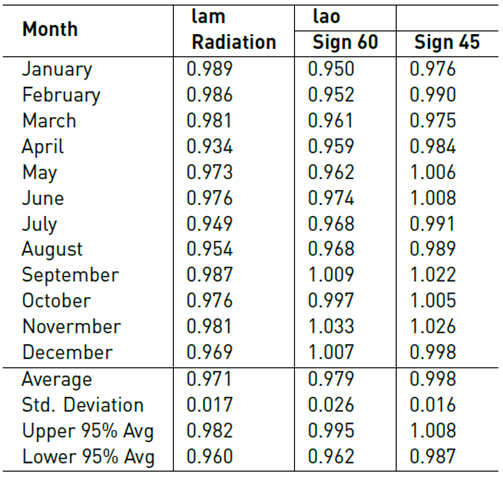 | Month | Iam Radiation | Iao Sign 60 | Sign 45 |
|---|---|---|---|
| January | 0.989 | 0.950 | 0.976 |
| February | 0.986 | 0.952 | 0.990 |
| March | 0.981 | 0.961 | 0.975 |
| April | 0.934 | 0.959 | 0.984 |
| May | 0.973 | 0.962 | 1.006 |
| June | 0.976 | 0.974 | 1.008 |
| July | 0.949 | 0.968 | 0.991 |
| August | 0.954 | 0.968 | 0.989 |
| September | 0.987 | 1.009 | 1.022 |
| October | 0.976 | 0.997 | 1.005 |
| Novermber | 0.981 | 1.033 | 1.026 |
| December | 0.969 | 1.007 | 0.998 |
| Average | 0.971 | 0.979 | 0.998 |
| Std. Deviation | 0.017 | 0.026 | 0.016 |
| Upper 95% Avg | 0.982 | 0.995 | 1.008 |
| Lower 95% Avg | 0.960 | 0.962 | 0.987 |